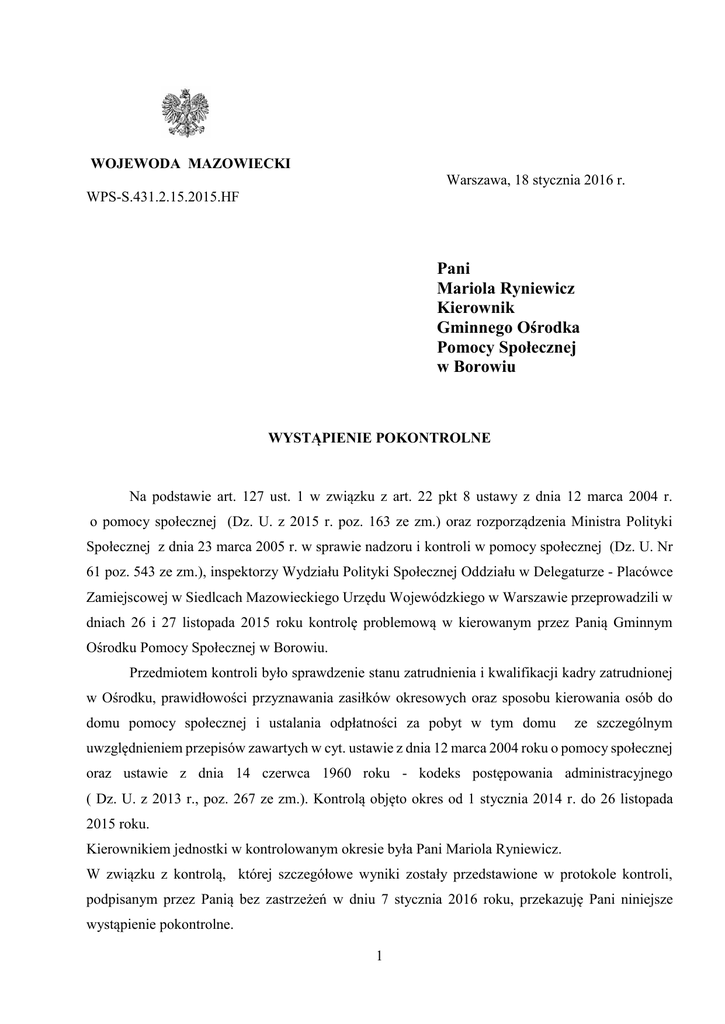 WOJEWODA MAZOWIECKI

Warszawa, 18 stycznia 2016 r.

WPS-S.431.2.15.2015.HF

Pani
Mariola Ryniewicz
Kierownik
Gminnego Ośrodka
Pomocy Społecznej
w Borowiu

WYSTĄPIENIE POKONTROLNE

Na podstawie art. 127 ust. 1 w związku z art. 22 pkt 8 ustawy z dnia 12 marca 2004 r. o pomocy społecznej (Dz. U. z 2015 r. poz. 163 ze zm.) oraz rozporządzenia Ministra Polityki Społecznej z dnia 23 marca 2005 r. w sprawie nadzoru i kontroli w pomocy społecznej (Dz. U. Nr 61 poz. 543 ze zm.), inspektorzy Wydziału Polityki Społecznej Oddziału w Delegaturze - Placówce Zamiejscowej w Siedlcach Mazowieckiego Urzędu Wojewódzkiego w Warszawie przeprowadzili w dniach 26 i 27 listopada 2015 roku kontrolę problemową w kierowanym przez Panią Gminnym Ośrodku Pomocy Społecznej w Borowiu.

Przedmiotem kontroli było sprawdzenie stanu zatrudnienia i kwalifikacji kadry zatrudnionej w Ośrodku, prawidłowości przyznawania zasiłków okresowych oraz sposobu kierowania osób do domu pomocy społecznej i ustalania odpłatności za pobyt w tym domu ze szczególnym uwzględnieniem przepisów zawartych w cyt. ustawie z dnia 12 marca 2004 roku o pomocy społecznej oraz ustawie z dnia 14 czerwca 1960 roku - kodeks postępowania administracyjnego ( Dz. U. z 2013 r., poz. 267 ze zm.). Kontrolą objęto okres od 1 stycznia 2014 r. do 26 listopada 2015 roku.
Kierownikiem jednostki w kontrolowanym okresie była Pani Mariola Ryniewicz.
W związku z kontrolą, której szczegółowe wyniki zostały przedstawione w protokole kontroli, podpisanym przez Panią bez zastrzeżeń w dniu 7 stycznia 2016 roku, przekazuję Pani niniejsze wystąpienie pokontrolne.

1